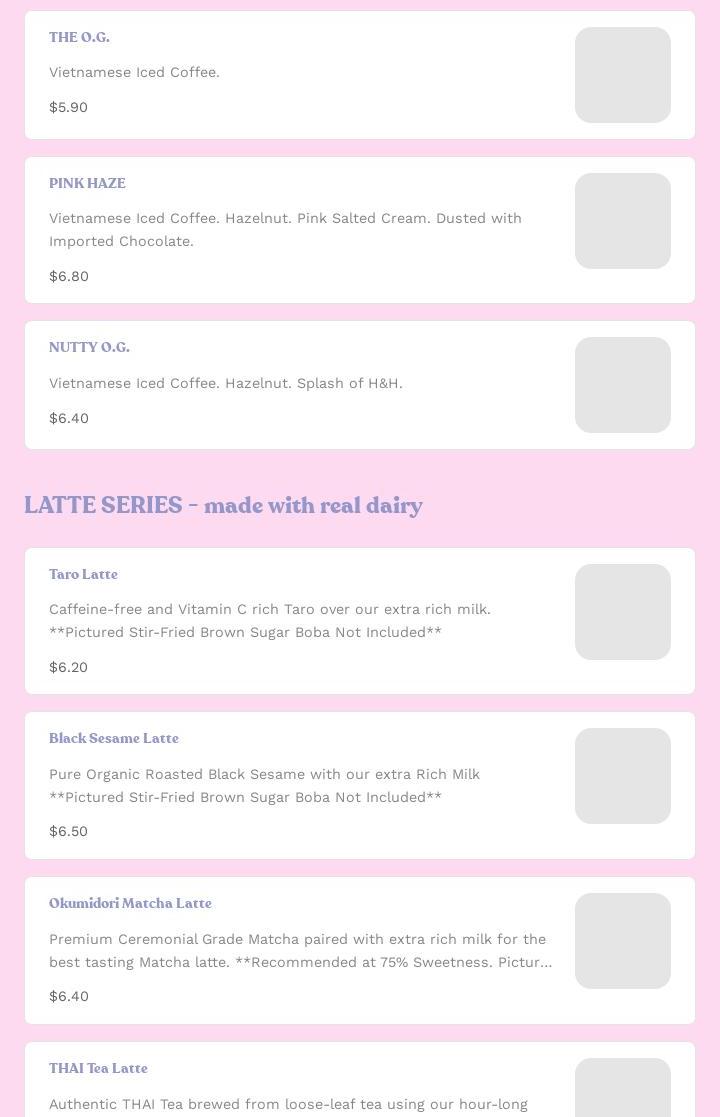 THE O.G.

Vietnamese Iced Coffee.

$5.90

PINK HAZE

Vietnamese Iced Coffee. Hazelnut. Pink Salted Cream. Dusted with Imported Chocolate.

$6.80

NUTTY O.G.

Vietnamese Iced Coffee. Hazelnut. Splash of H&H.

$6.40

LATTE SERIES - made with real dairy

Taro Latte

Caffeine-free and Vitamin C rich Taro over our extra rich milk. **Pictured Stir-Fried Brown Sugar Boba Not Included**

$6.20

Black Sesame Latte

Pure Organic Roasted Black Sesame with our extra Rich Milk **Pictured Stir-Fried Brown Sugar Boba Not Included**

$6.50

Okumidori Matcha Latte

Premium Ceremonial Grade Matcha paired with extra rich milk for the best tasting Matcha latte. **Recommended at 75% Sweetness. Pictur...

$6.40

THAI Tea Latte

Authentic THAI Tea brewed from loose-leaf tea using our hour-long